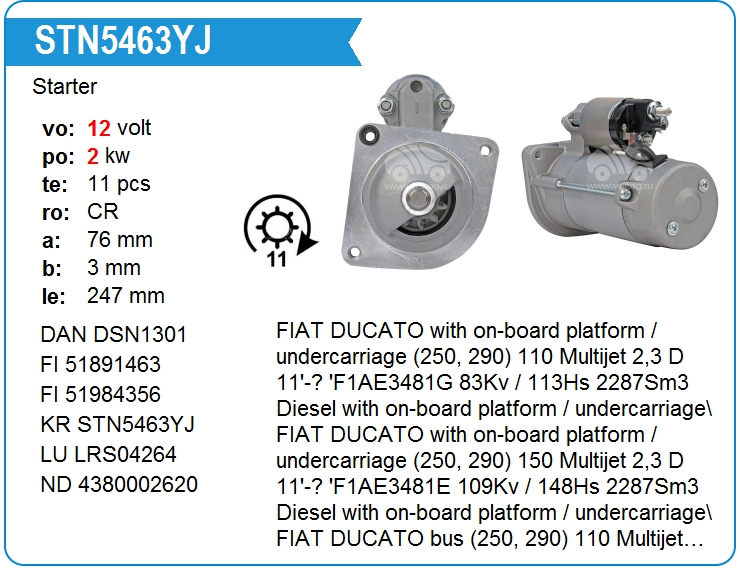 STN5463YJ

Starter

vo: 12 volt
po: 2 kw
te: 11 pcs
ro: CR
a: 76 mm
b: 3 mm
le: 247 mm

11

DAN DSN1301
FI 51891463
FI 51984356
KR STN5463YJ
LU LRS04264
ND 4380002620

FIAT DUCATO with on-board platform / undercarriage (250, 290) 110 Multijet 2,3 D 11'-? 'F1AE3481G 83Kv / 113Hs 2287Sm3 Diesel with on-board platform / undercarriage\ FIAT DUCATO with on-board platform / undercarriage (250, 290) 150 Multijet 2,3 D 11'-? 'F1AE3481E 109Kv / 148Hs 2287Sm3 Diesel with on-board platform / undercarriage\ FIAT DUCATO bus (250, 290) 110 Multijet…